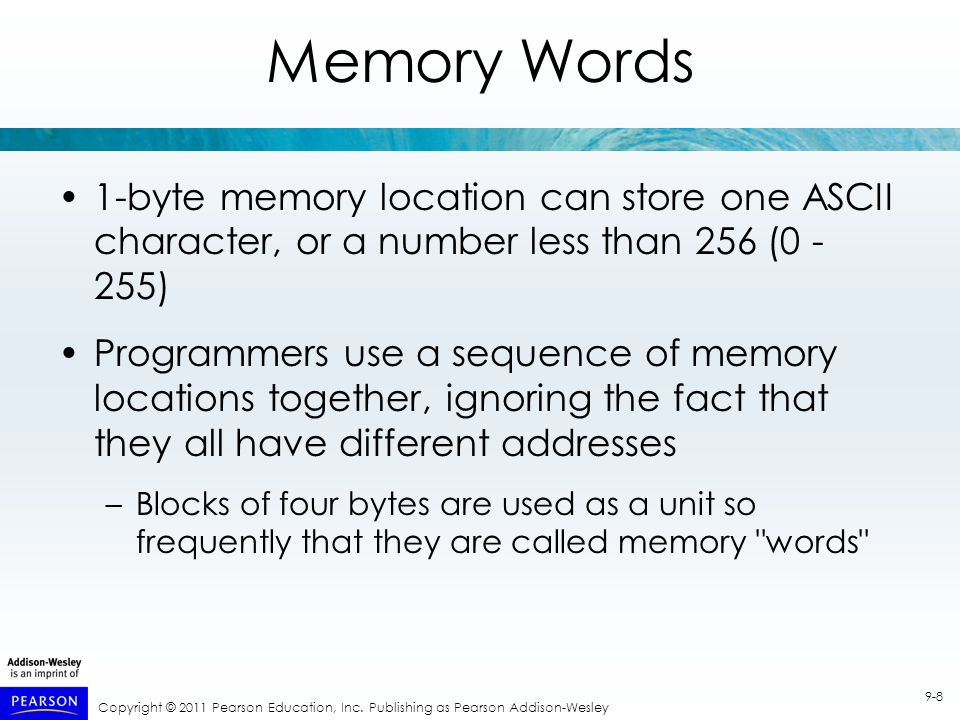 Memory Words

• 1-byte memory location can store one ASCII character, or a number less than 256 (0 - 255)

• Programmers use a sequence of memory locations together, ignoring the fact that they all have different addresses

– Blocks of four bytes are used as a unit so frequently that they are called memory "words"

Addison-Wesley is an imprint of

PEARSON

Copyright © 2011 Pearson Education, Inc. Publishing as Pearson Addison-Wesley

9-8